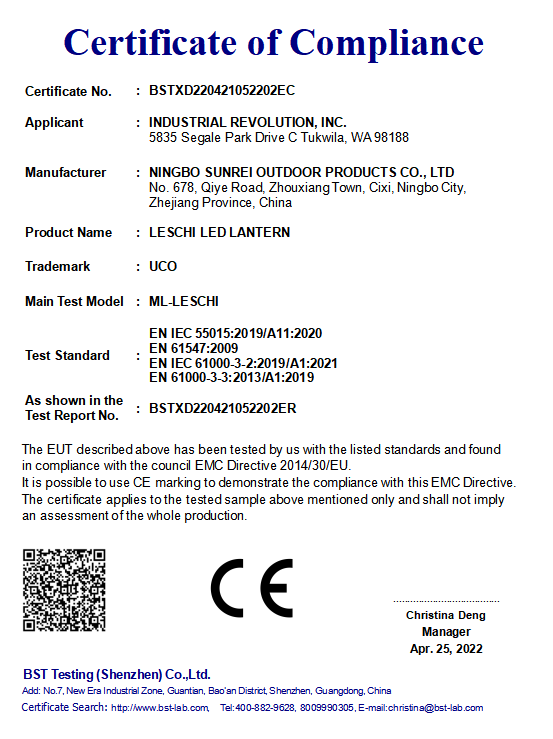 Certificate of Compliance

Certificate No. : BSTXD220421052202EC

Applicant : INDUSTRIAL REVOLUTION, INC.
5835 Segale Park Drive C Tukwila, WA 98188

Manufacturer : NINGBO SUNREI OUTDOOR PRODUCTS CO., LTD
No. 678, Qiye Road, Zhouxiang Town, Cixi, Ningbo City, Zhejiang Province, China

Product Name : LESCHI LED LANTERN

Trademark : UCO

Main Test Model : ML-LESCHI

Test Standard : EN IEC 55015:2019/A11:2020
EN 61547:2009
EN IEC 61000-3-2:2019/A1:2021
EN 61000-3-3:2013/A1:2019

As shown in the Test Report No. : BSTXD220421052202ER

The EUT described above has been tested by us with the listed standards and found in compliance with the council EMC Directive 2014/30/EU.
It is possible to use CE marking to demonstrate the compliance with this EMC Directive.
The certificate applies to the tested sample above mentioned only and shall not imply an assessment of the whole production.

CE

Christina Deng
Manager
Apr. 25, 2022

BST Testing (Shenzhen) Co.,Ltd.
Add: No.7, New Era Industrial Zone, Guantian, Bao'an District, Shenzhen, Guangdong, China
Certificate Search: http://www.bst-lab.com, Tel:400-882-9628, 8009990305, E-mail:christina@bst-lab.com